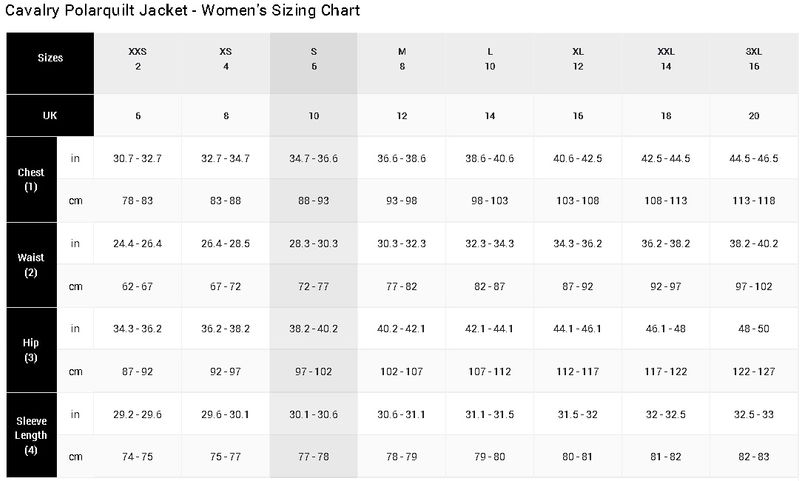 Cavalry Polarquilt Jacket - Women's Sizing Chart

| Sizes | | XXS 2 | XS 4 | S 6 | M 8 | L 10 | XL 12 | XXL 14 | 3XL 16 |
|---|---|---|---|---|---|---|---|---|---|
| UK | | 6 | 8 | 10 | 12 | 14 | 16 | 18 | 20 |
| Chest (1) | in | 30.7 - 32.7 | 32.7 - 34.7 | 34.7 - 36.6 | 36.6 - 38.6 | 38.6 - 40.6 | 40.6 - 42.5 | 42.5 - 44.5 | 44.5 - 46.5 |
| | cm | 78 - 83 | 83 - 88 | 88 - 93 | 93 - 98 | 98 - 103 | 103 - 108 | 108 - 113 | 113 - 118 |
| Waist (2) | in | 24.4 - 26.4 | 26.4 - 28.5 | 28.3 - 30.3 | 30.3 - 32.3 | 32.3 - 34.3 | 34.3 - 36.2 | 36.2 - 38.2 | 38.2 - 40.2 |
| | cm | 62 - 67 | 67 - 72 | 72 - 77 | 77 - 82 | 82 - 87 | 87 - 92 | 92 - 97 | 97 - 102 |
| Hip (3) | in | 34.3 - 36.2 | 36.2 - 38.2 | 38.2 - 40.2 | 40.2 - 42.1 | 42.1 - 44.1 | 44.1 - 46.1 | 46.1 - 48 | 48 - 50 |
| | cm | 87 - 92 | 92 - 97 | 97 - 102 | 102 - 107 | 107 - 112 | 112 - 117 | 117 - 122 | 122 - 127 |
| Sleeve Length (4) | in | 29.2 - 29.6 | 29.6 - 30.1 | 30.1 - 30.6 | 30.6 - 31.1 | 31.1 - 31.5 | 31.5 - 32 | 32 - 32.5 | 32.5 - 33 |
| | cm | 74 - 75 | 75 - 77 | 77 - 78 | 78 - 79 | 79 - 80 | 80 - 81 | 81 - 82 | 82 - 83 |